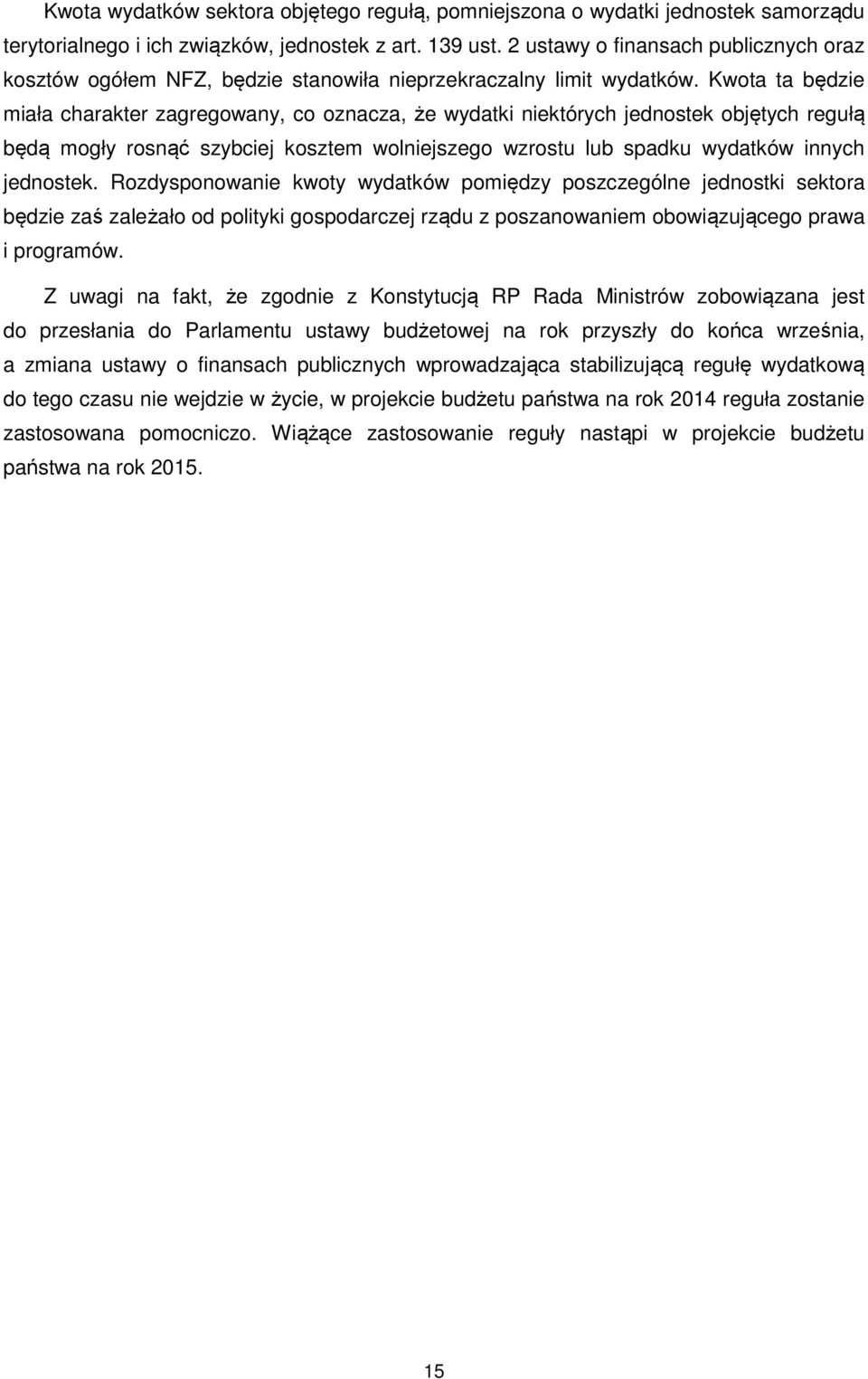 Kwota wydatków sektora objętego regułą, pomniejszona o wydatki jednostek samorządu terytorialnego i ich związków, jednostek z art. 139 ust. 2 ustawy o finansach publicznych oraz kosztów ogółem NFZ, będzie stanowiła nieprzekraczalny limit wydatków. Kwota ta będzie miała charakter zagregowany, co oznacza, że wydatki niektórych jednostek objętych regułą będą mogły rosnąć szybciej kosztem wolniejszego wzrostu lub spadku wydatków innych jednostek. Rozdysponowanie kwoty wydatków pomiędzy poszczególne jednostki sektora będzie zaś zależało od polityki gospodarczej rządu z poszanowaniem obowiązującego prawa i programów.

Z uwagi na fakt, że zgodnie z Konstytucją RP Rada Ministrów zobowiązana jest do przesłania do Parlamentu ustawy budżetowej na rok przyszły do końca września, a zmiana ustawy o finansach publicznych wprowadzająca stabilizującą regułę wydatkową do tego czasu nie wejdzie w życie, w projekcie budżetu państwa na rok 2014 reguła zostanie zastosowana pomocniczo. Wiążące zastosowanie reguły nastąpi w projekcie budżetu państwa na rok 2015.

15